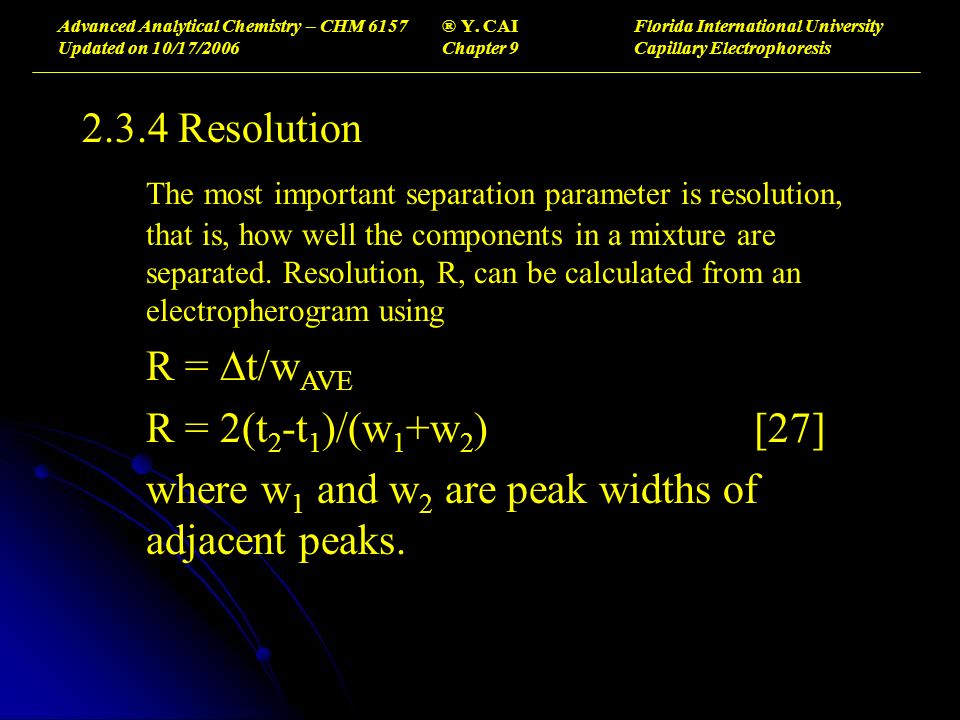 Advanced Analytical Chemistry – CHM 6157
Updated on 10/17/2006

® Y. CAI
Chapter 9

Florida International University
Capillary Electrophoresis

2.3.4 Resolution

The most important separation parameter is resolution, that is, how well the components in a mixture are separated. Resolution, R, can be calculated from an electropherogram using

$R = \Delta t/w_{AVE}$

$R = 2(t_2-t_1)/(w_1+w_2)$ [27]

where $w_1$ and $w_2$ are peak widths of adjacent peaks.